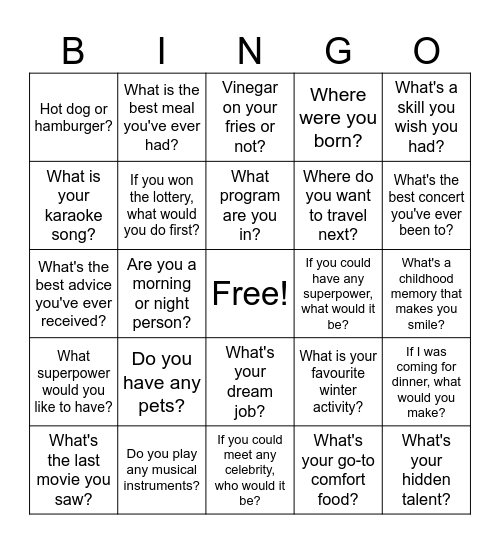 | B | I | N | G | O |
|---|---|---|---|---|
| Hot dog or hamburger? | What is the best meal you've ever had? | Vinegar on your fries or not? | Where were you born? | What's a skill you wish you had? |
| What is your karaoke song? | If you won the lottery, what would you do first? | What program are you in? | Where do you want to travel next? | What's the best concert you've ever been to? |
| What's the best advice you've ever received? | Are you a morning or night person? | Free! | If you could have any superpower, what would it be? | What's a childhood memory that makes you smile? |
| What superpower would you like to have? | Do you have any pets? | What's your dream job? | What is your favourite winter activity? | If I was coming for dinner, what would you make? |
| What's the last movie you saw? | Do you play any musical instruments? | If you could meet any celebrity, who would it be? | What's your go-to comfort food? | What's your hidden talent? |